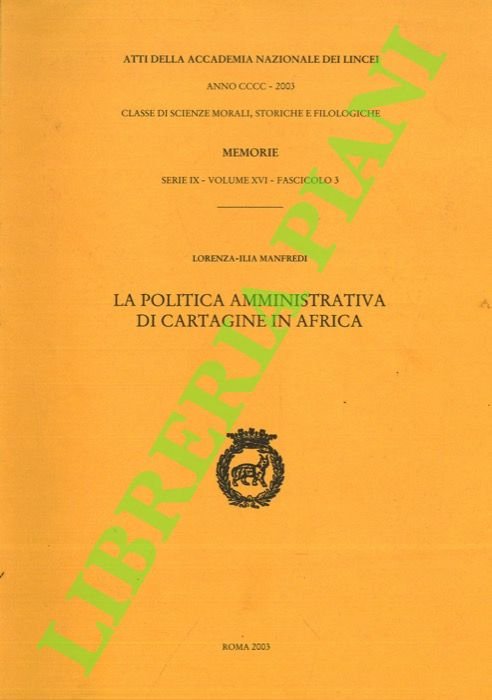 ATTI DELLA ACCADEMIA NAZIONALE DEI LINCEI

ANNO CCCC - 2003

CLASSE DI SCIENZE MORALI, STORICHE E FILOLOGICHE

MEMORIE

SERIE IX - VOLUME XVI - FASCICOLO 3

LORENZA-ILIA MANFREDI

LA POLITICA AMMINISTRATIVA
DI CARTAGINE IN AFRICA

ROMA 2003

LIBRERIA PIANI